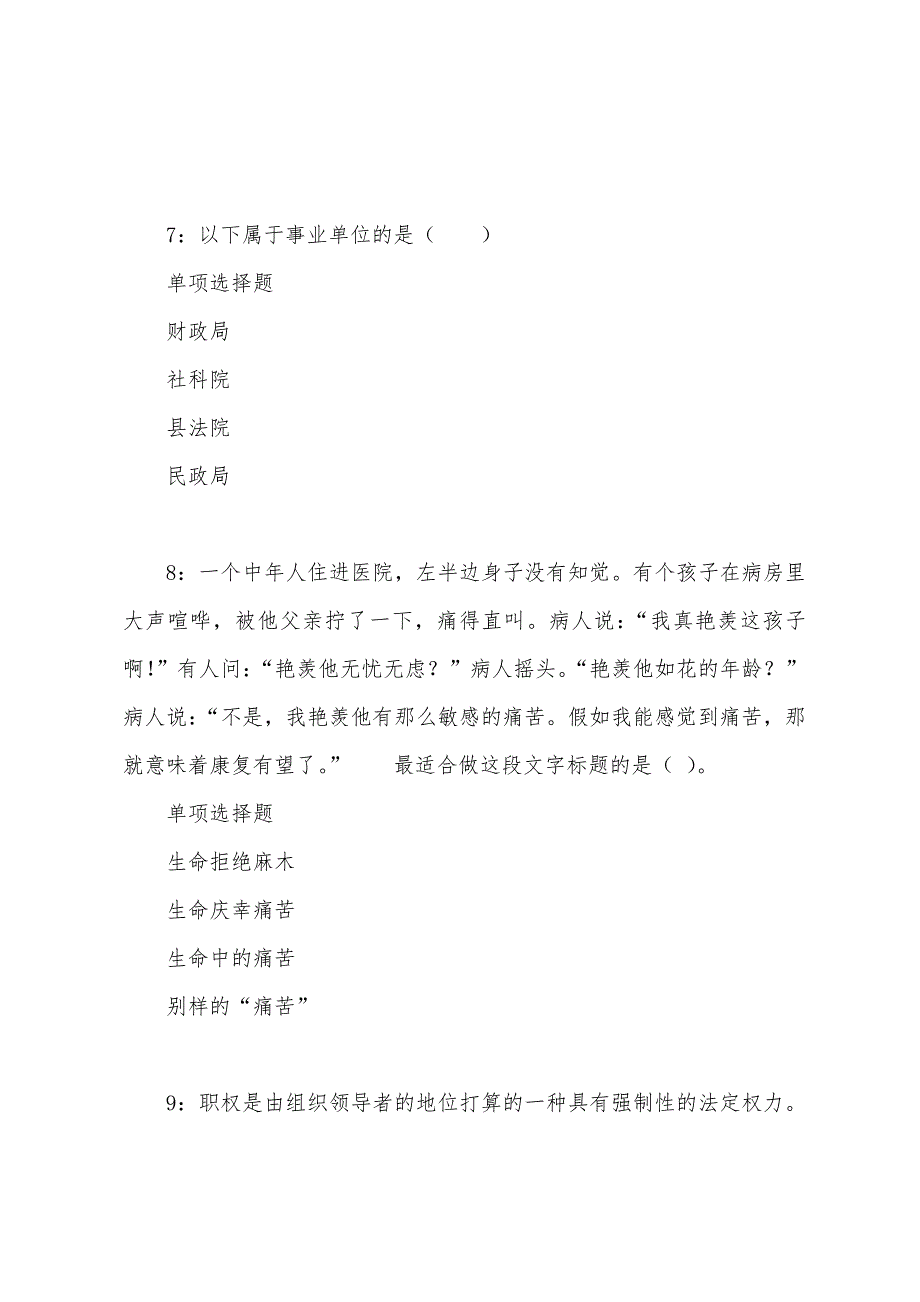 7：以下属于事业单位的是（　　）

单项选择题

财政局

社科院

县法院

民政局

8：一个中年人住进医院，左半边身子没有知觉。有个孩子在病房里大声喧哗，被他父亲拧了一下，痛得直叫。病人说：“我真艳羡这孩子啊!”有人问：“艳羡他无忧无虑？”病人摇头。“艳羡他如花的年龄？”病人说：“不是，我艳羡他有那么敏感的痛苦。假如我能感觉到痛苦，那就意味着康复有望了。”　　最适合做这段文字标题的是（ ）。

单项选择题

生命拒绝麻木

生命庆幸痛苦

生命中的痛苦

别样的“痛苦”

9：职权是由组织领导者的地位打算的一种具有强制性的法定权力。